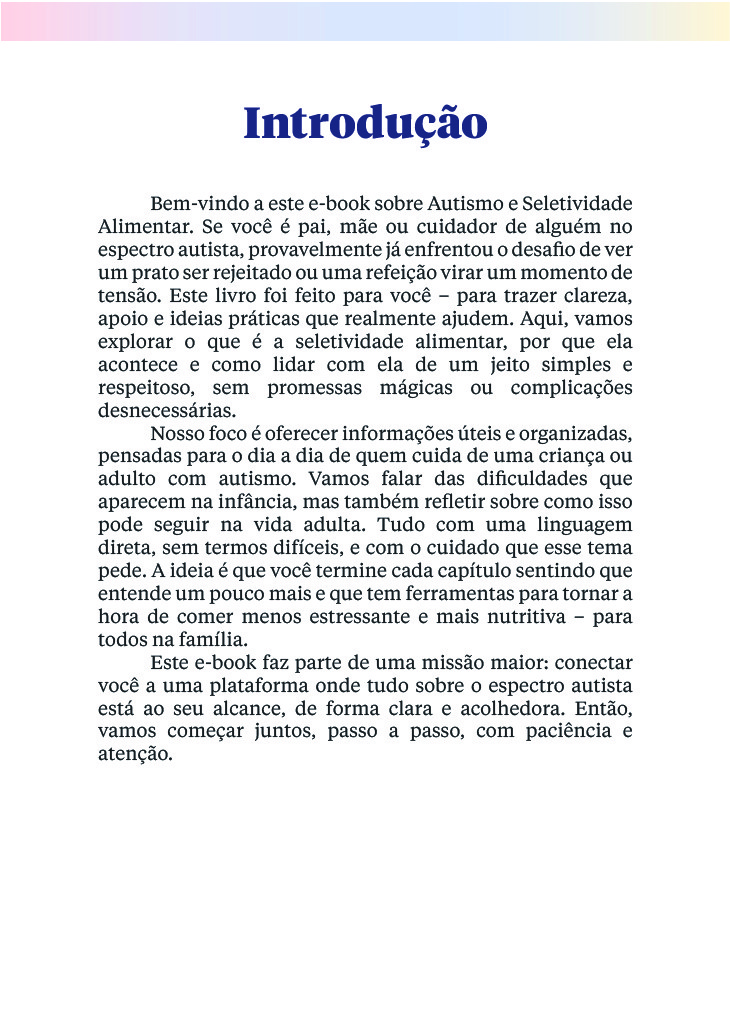 Introdução

Bem-vindo a este e-book sobre Autismo e Seletividade Alimentar. Se você é pai, mãe ou cuidador de alguém no espectro autista, provavelmente já enfrentou o desafio de ver um prato ser rejeitado ou uma refeição virar um momento de tensão. Este livro foi feito para você – para trazer clareza, apoio e ideias práticas que realmente ajudem. Aqui, vamos explorar o que é a seletividade alimentar, por que ela acontece e como lidar com ela de um jeito simples e respeitoso, sem promessas mágicas ou complicações desnecessárias.

Nosso foco é oferecer informações úteis e organizadas, pensadas para o dia a dia de quem cuida de uma criança ou adulto com autismo. Vamos falar das dificuldades que aparecem na infância, mas também refletir sobre como isso pode seguir na vida adulta. Tudo com uma linguagem direta, sem termos difíceis, e com o cuidado que esse tema pede. A ideia é que você termine cada capítulo sentindo que entende um pouco mais e que tem ferramentas para tornar a hora de comer menos estressante e mais nutritiva – para todos na família.

Este e-book faz parte de uma missão maior: conectar você a uma plataforma onde tudo sobre o espectro autista está ao seu alcance, de forma clara e acolhedora. Então, vamos começar juntos, passo a passo, com paciência e atenção.